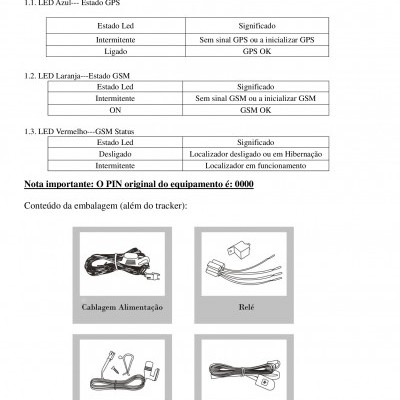 1.1. LED Azul--- Estado GPS

| Estado Led | Significado |
|---|---|
| Intermitente | Sem sinal GPS ou a inicializar GPS |
| Ligado | GPS OK |

1.2. LED Laranja---Estado GSM

| Estado Led | Significado |
|---|---|
| Intermitente | Sem sinal GSM ou a inicializar GSM |
| ON | GSM OK |

1.3. LED Vermelho---GSM Status

| Estado Led | Significado |
|---|---|
| Desligado | Localizador desligado ou em Hibernação |
| Intermitente | Localizador em funcionamento |

Nota importante: O PIN original do equipamento é: 0000

Conteúdo da embalagem (além do tracker):

Cablagem Alimentação

Relé